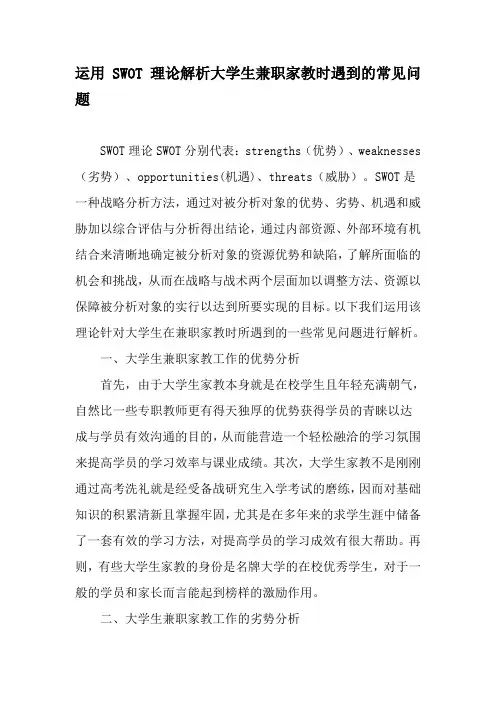 运用 SWOT 理论解析大学生兼职家教时遇到的常见问题

SWOT 理论 SWOT 分别代表：strengths（优势）、weaknesses（劣势）、opportunities(机遇)、threats（威胁）。SWOT 是一种战略分析方法，通过对被分析对象的优势、劣势、机遇和威胁加以综合评估与分析得出结论，通过内部资源、外部环境有机结合来清晰地确定被分析对象的资源优势和缺陷，了解所面临的机会和挑战，从而在战略与战术两个层面加以调整方法、资源以保障被分析对象的实行以达到所要实现的目标。以下我们运用该理论针对大学生在兼职家教时所遇到的一些常见问题进行解析。

一、大学生兼职家教工作的优势分析

首先，由于大学生家教本身就是在校学生且年轻充满朝气，自然比一些专职教师更有得天独厚的优势获得学员的青睐以达成与学员有效沟通的目的，从而能营造一个轻松融洽的学习氛围来提高学员的学习效率与课业成绩。其次，大学生家教不是刚刚通过高考洗礼就是经受备战研究生入学考试的磨练，因而对基础知识的积累清新且掌握牢固，尤其是在多年来的求学生涯中储备了一套有效的学习方法，对提高学员的学习成效有很大帮助。再则，有些大学生家教的身份是名牌大学的在校优秀学生，对于一般的学员和家长而言能起到榜样的激励作用。

二、大学生兼职家教工作的劣势分析